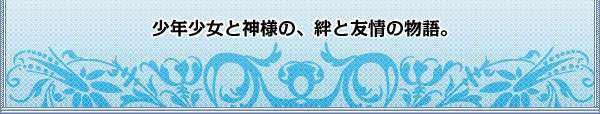 少年少女と神様の、絆と友情の物語。